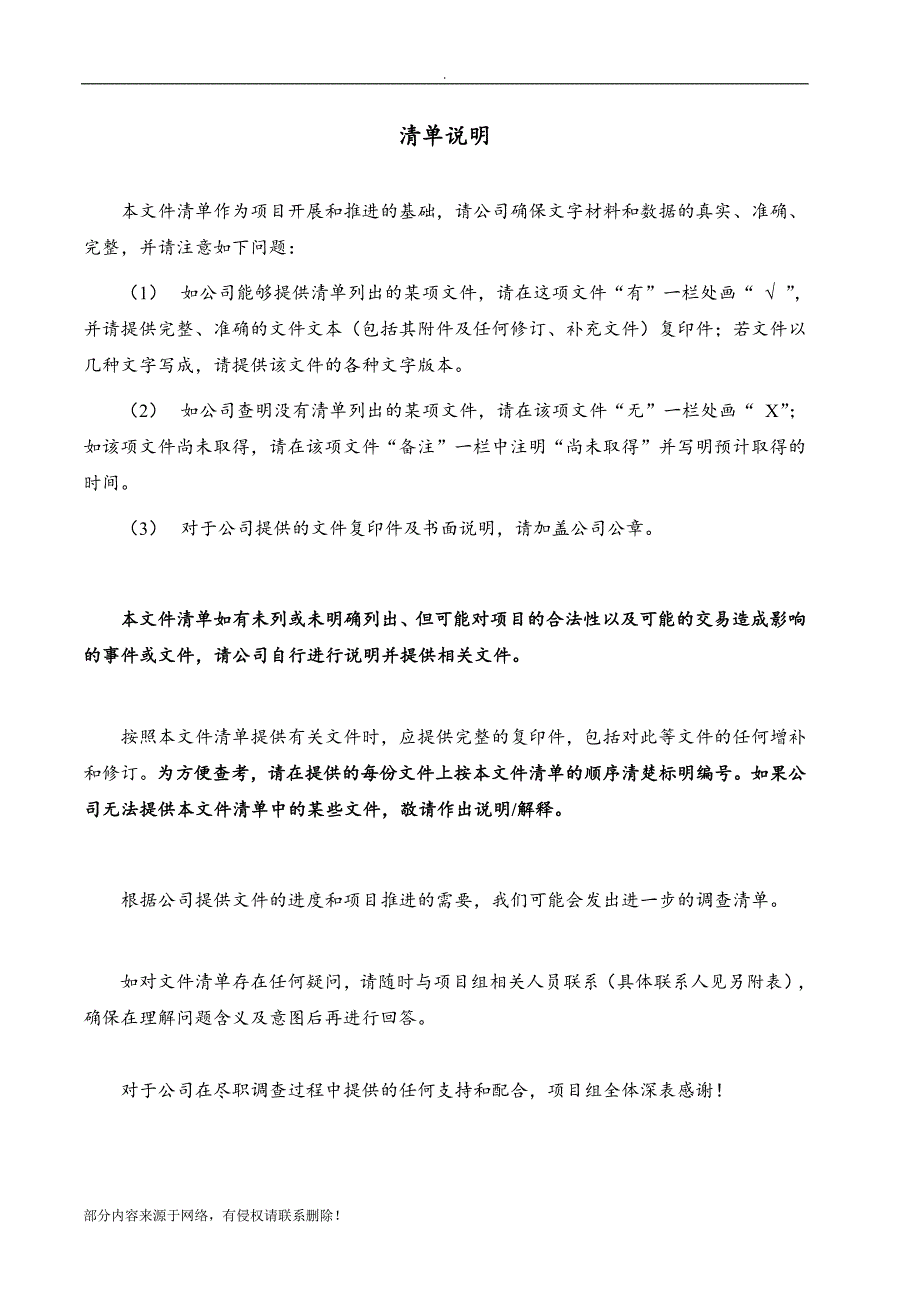 .

清单说明

本文件清单作为项目开展和推进的基础，请公司确保文字材料和数据的真实、准确、完整，并请注意如下问题：

（1） 如公司能够提供清单列出的某项文件，请在这项文件“有”一栏处画“ √ ”，并请提供完整、准确的文件文本（包括其附件及任何修订、补充文件）复印件；若文件以几种文字写成，请提供该文件的各种文字版本。

（2） 如公司查明没有清单列出的某项文件，请在该项文件“无”一栏处画“ X”；如该项文件尚未取得，请在该项文件“备注”一栏中注明“尚未取得”并写明预计取得的时间。

（3） 对于公司提供的文件复印件及书面说明，请加盖公司公章。

本文件清单如有未列或未明确列出、但可能对项目的合法性以及可能的交易造成影响的事件或文件，请公司自行进行说明并提供相关文件。

按照本文件清单提供有关文件时，应提供完整的复印件，包括对此等文件的任何增补和修订。为方便查考，请在提供的每份文件上按本文件清单的顺序清楚标明编号。如果公司无法提供本文件清单中的某些文件，敬请作出说明/解释。

根据公司提供文件的进度和项目推进的需要，我们可能会发出进一步的调查清单。

如对文件清单存在任何疑问，请随时与项目组相关人员联系（具体联系人见另附表），确保在理解问题含义及意图后再进行回答。

对于公司在尽职调查过程中提供的任何支持和配合，项目组全体深表感谢！

部分内容来源于网络，有侵权请联系删除！